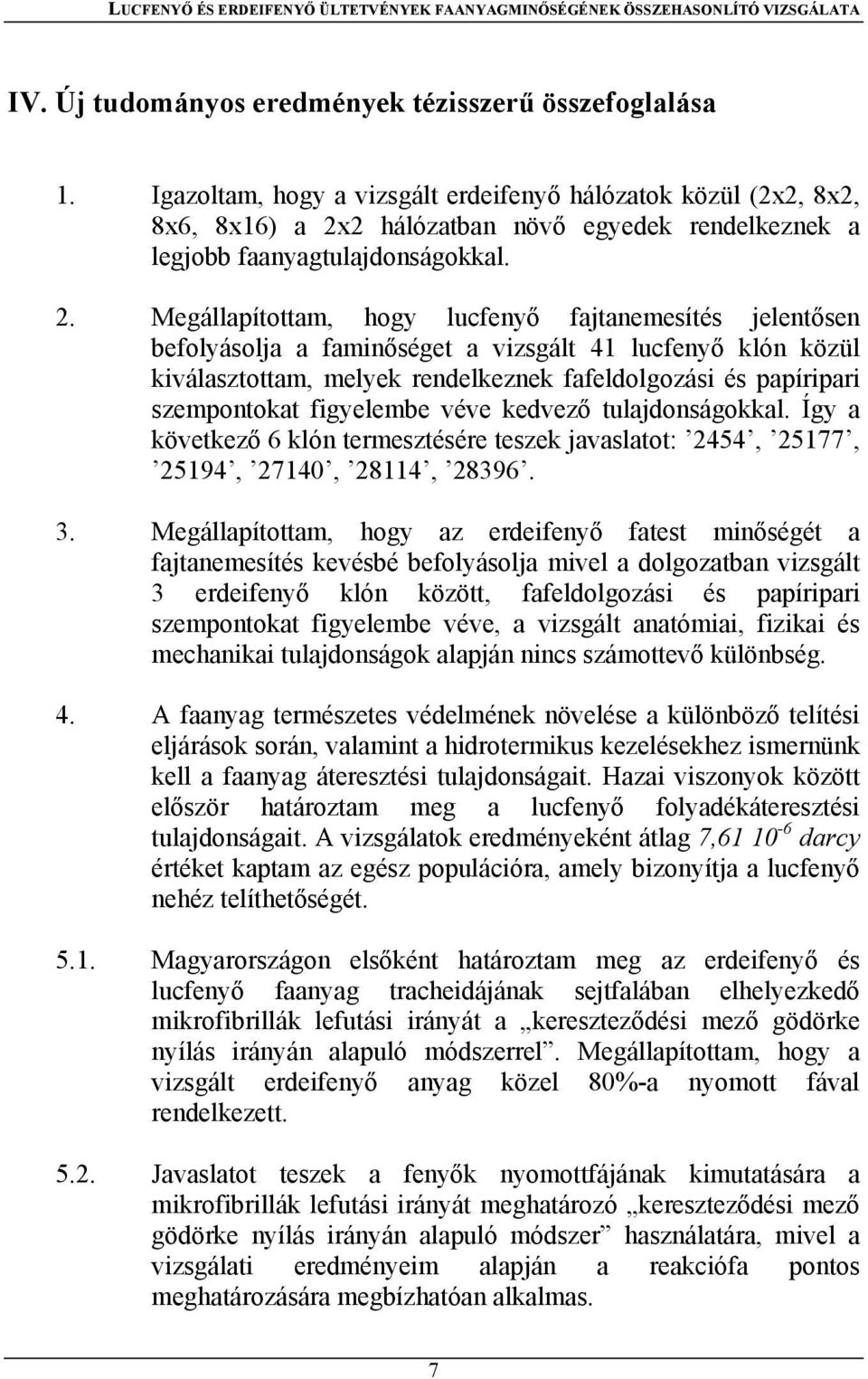 LUCFENYŐ ÉS ERDEIFENYŐ ÜLTETVÉNYEK FAANYAGMINŐSÉGÉNEK ÖSSZEHASONLÍTÓ VIZSGÁLATA

IV. Új tudományos eredmények tézisszerű összefoglalása

1. Igazoltam, hogy a vizsgált erdeifenyő hálózatok közül (2x2, 8x2, 8x6, 8x16) a 2x2 hálózatban növő egyedek rendelkeznek a legjobb faanyagtulajdonságokkal.

2. Megállapítottam, hogy lucfenyő fajtanemesítés jelentősen befolyásolja a faminőséget a vizsgált 41 lucfenyő klón közül kiválasztottam, melyek rendelkeznek fafeldolgozási és papíripari szempontokat figyelembe véve kedvező tulajdonságokkal. Így a következő 6 klón termesztésére teszek javaslatot: ’2454’, ’25177’, ’25194’, ’27140’, ’28114’, ’28396’.

3. Megállapítottam, hogy az erdeifenyő fatest minőségét a fajtanemesítés kevésbé befolyásolja mivel a dolgozatban vizsgált 3 erdeifenyő klón között, fafeldolgozási és papíripari szempontokat figyelembe véve, a vizsgált anatómiai, fizikai és mechanikai tulajdonságok alapján nincs számottevő különbség.

4. A faanyag természetes védelmének növelése a különböző telítési eljárások során, valamint a hidrotermikus kezelésekhez ismernünk kell a faanyag áteresztési tulajdonságait. Hazai viszonyok között először határoztam meg a lucfenyő folyadékáteresztési tulajdonságait. A vizsgálatok eredményeként átlag $7,61\ 10^{-6}$ darcy értéket kaptam az egész populációra, amely bizonyítja a lucfenyő nehéz telíthetőségét.

5.1. Magyarországon elsőként határoztam meg az erdeifenyő és lucfenyő faanyag tracheidájának sejtfalában elhelyezkedő mikrofibrillák lefutási irányát a „kereszteződési mező gödörke nyílás irányán alapuló módszerrel”. Megállapítottam, hogy a vizsgált erdeifenyő anyag közel 80%-a nyomott fával rendelkezett.

5.2. Javaslatot teszek a fenyők nyomottfájának kimutatására a mikrofibrillák lefutási irányát meghatározó „kereszteződési mező gödörke nyílás irányán alapuló módszer” használatára, mivel a vizsgálati eredményeim alapján a reakciófa pontos meghatározására megbízhatóan alkalmas.

7